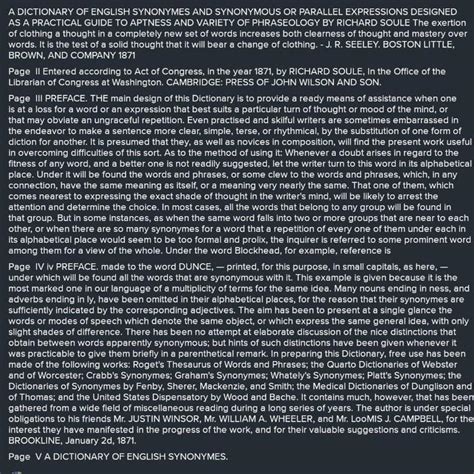 A DICTIONARY OF ENGLISH SYNONYMES AND SYNONYMOUS OR PARALLEL EXPRESSIONS DESIGNED AS A PRACTICAL GUIDE TO APTNESS AND VARIETY OF PHRASEOLOGY BY RICHARD SOULE The exertion of clothing a thought in a completely new set of words increases both clearness of thought and mastery over words. It is the test of a solid thought that it will bear a change of clothing. - J. R. SEELEY. BOSTON LITTLE, BROWN, AND COMPANY 1871

Page II Entered according to Act of Congress, in the year 1871, by RICHARD SOULE, in the Office of the Librarian of Congress at Washington. CAMBRIDGE: PRESS OF JOHN WILSON AND SON.

Page III PREFACE. THE main design of this Dictionary is to provide a ready means of assistance when one is at a loss for a word or an expression that best suits a particular turn of thought or mood of the mind, or that may obviate an ungraceful repetition. Even practised and skilful writers are sometimes embarrassed in the endeavor to make a sentence more clear, simple, terse, or rhythmical, by the substitution of one form of diction for another. It is presumed that they, as well as novices in composition, will find the present work useful in overcoming difficulties of this sort. As to the method of using it: Whenever a doubt arises in regard to the fitness of any word, and a better one is not readily suggested, let the writer turn to this word in its alphabetical place. Under it will be found the words and phrases, or some clew to the words and phrases, which, in any connection, have the same meaning as itself, or a meaning very nearly the same. That one of them, which comes nearest to expressing the exact shade of thought in the writer's mind, will be likely to arrest the attention and determine the choice. In most cases, all the words that belong to any group will be found in that group. But in some instances, as when the same word falls into two or more groups that are near to each other, or when there are so many synonymes for a word that a repetition of every one of them under each in its alphabetical place would seem to be too formal and prolix, the inquirer is referred to some prominent word among them for a view of the whole. Under the word Blockhead, for example, reference is

Page IV iv PREFACE. made to the word DUNCE, — printed, for this purpose, in small capitals, as here, — under which will be found all the words that are synonymous with it. This example is given because it is the most marked one in our language of a multiplicity of terms for the same idea. Many nouns ending in ness, and adverbs ending in ly, have been omitted in their alphabetical places, for the reason that their synonymes are sufficiently indicated by the corresponding adjectives. The aim has been to present at a single glance the words or modes of speech which denote the same object, or which express the same general idea, with only slight shades of difference. There has been no attempt at elaborate discussion of the nice distinctions that obtain between words apparently synonymous; but hints of such distinctions have been given whenever it was practicable to give them briefly in a parenthetical remark. In preparing this Dictionary, free use has been made of the following works: Roget's Thesaurus of Words and Phrases; the Quarto Dictionaries of Webster and of Worcester; Crabb's Synonymes; Graham's Synonymes; Whately's Synonymes; Platt's Synonymes; the Dictionaries of Synonymes by Fenby, Sherer, Mackenzie, and Smith; the Medical Dictionaries of Dunglison and of Thomas; and the United States Dispensatory by Wood and Bache. It contains much, however, that has been gathered from a wide field of miscellaneous reading during a long series of years. The author is under special obligations to his friends Mr. JUSTIN WINSOR, Mr. WILLIAM A. WHEELER, and Mr. LooMIS J. CAMPBELL, for the interest they have manifested in the progress of the work, and for their valuable suggestions and criticisms. BROOKLINE, January 2d, 1871.

Page V A DICTIONARY OF ENGLISH SYNONYMES.